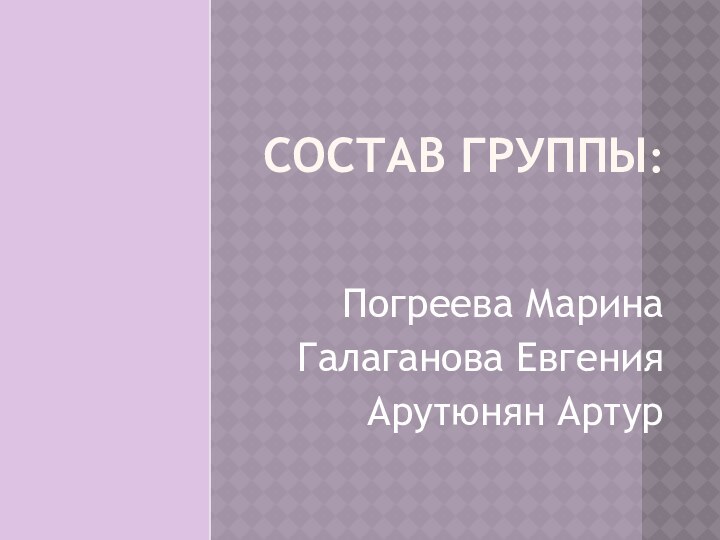 СОСТАВ ГРУППЫ:

Погреева Марина
Галаганова Евгения
Арутюнян Артур